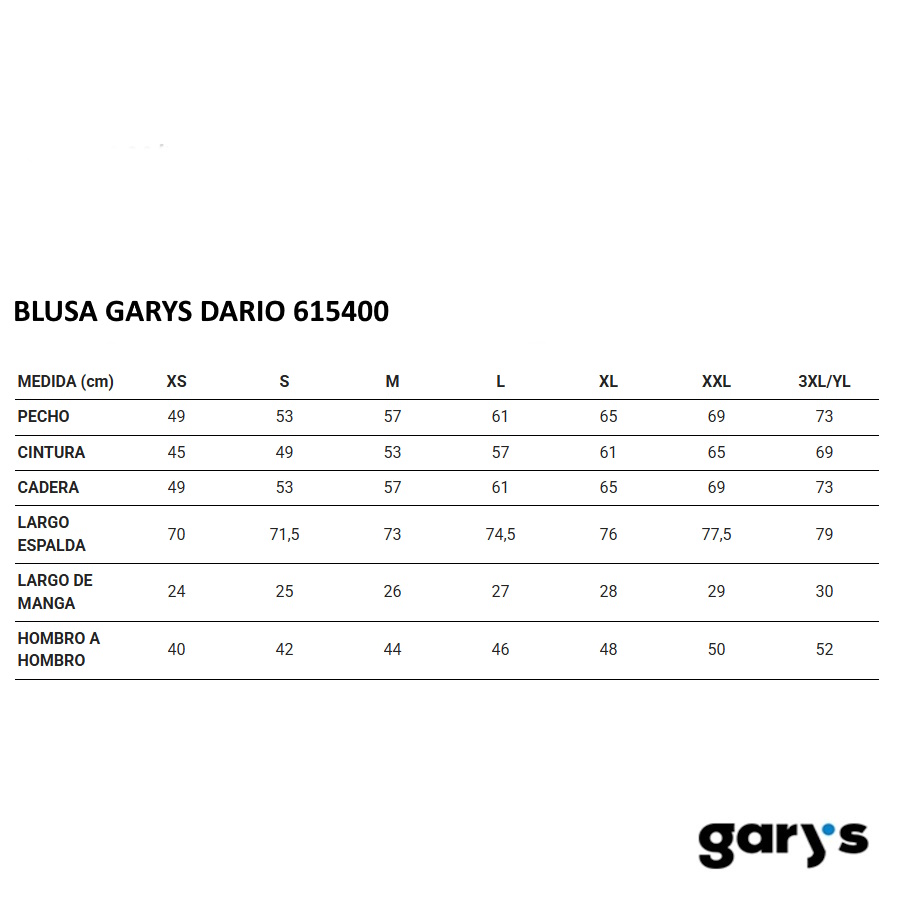 BLUSA GARYS DARIO 615400

| MEDIDA (cm) | XS | S | M | L | XL | XXL | 3XL/YL |
|---|---|---|---|---|---|---|---|
| PECHO | 49 | 53 | 57 | 61 | 65 | 69 | 73 |
| CINTURA | 45 | 49 | 53 | 57 | 61 | 65 | 69 |
| CADERA | 49 | 53 | 57 | 61 | 65 | 69 | 73 |
| LARGO ESPALDA | 70 | 71,5 | 73 | 74,5 | 76 | 77,5 | 79 |
| LARGO DE MANGA | 24 | 25 | 26 | 27 | 28 | 29 | 30 |
| HOMBRO A HOMBRO | 40 | 42 | 44 | 46 | 48 | 50 | 52 |

gary's